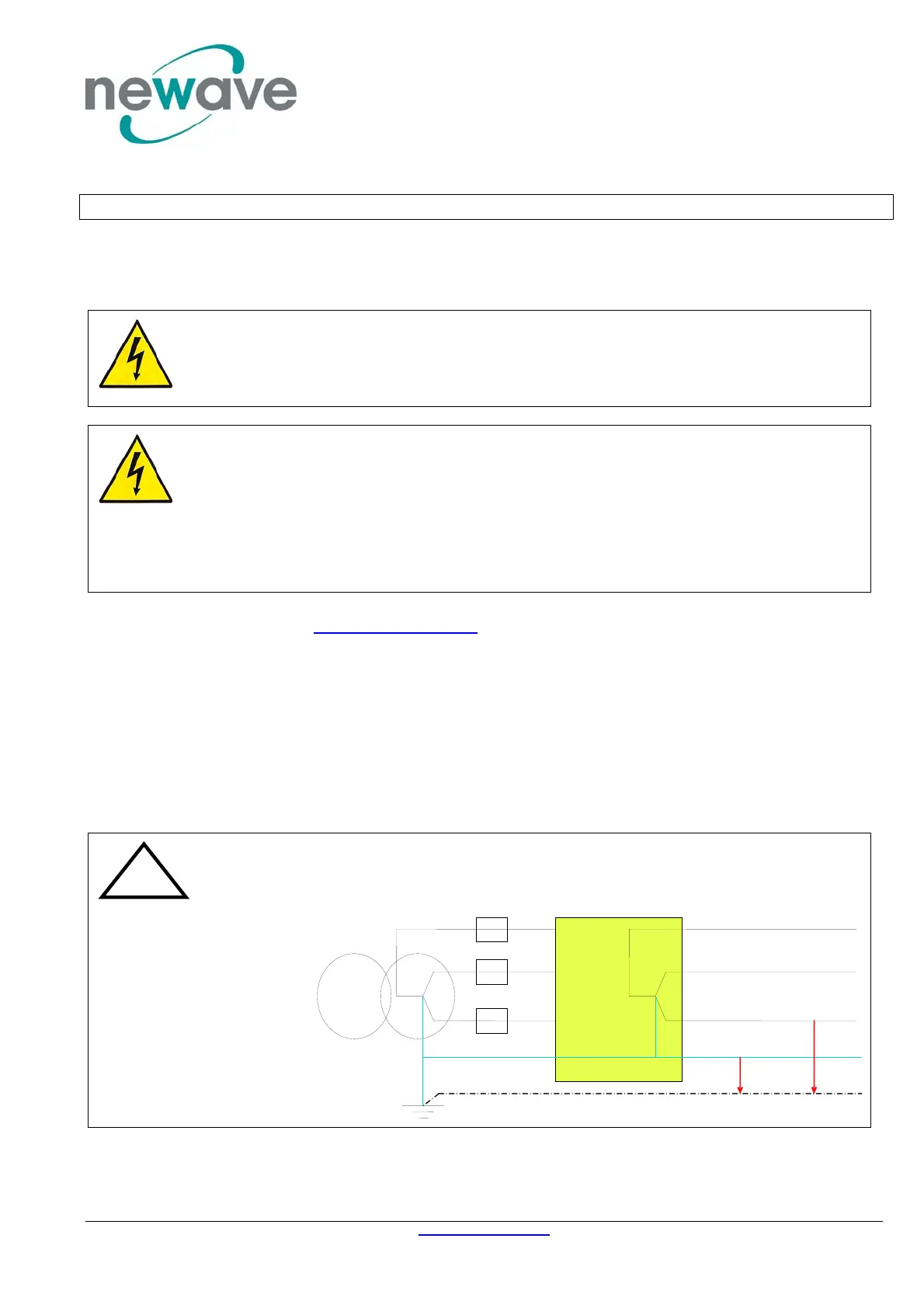 newave